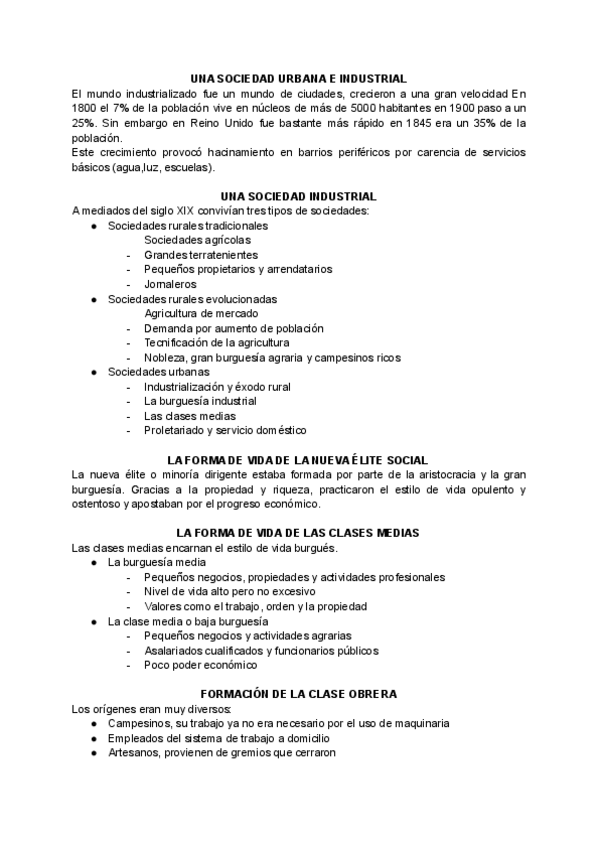 UNA SOCIEDAD URBANA E INDUSTRIAL
El mundo industrializado fue un mundo de ciudades, crecieron a una gran velocidad En 1800 el 7% de la población vive en núcleos de más de 5000 habitantes en 1900 paso a un 25%. Sin embargo en Reino Unido fue bastante más rápido en 1845 era un 35% de la población.
Este crecimiento provocó hacinamiento en barrios periféricos por carencia de servicios básicos (agua,luz, escuelas).

UNA SOCIEDAD INDUSTRIAL
A mediados del siglo XIX convivían tres tipos de sociedades:
● Sociedades rurales tradicionales
Sociedades agrícolas
- Grandes terratenientes
- Pequeños propietarios y arrendatarios
- Jornaleros
● Sociedades rurales evolucionadas
Agricultura de mercado
- Demanda por aumento de población
- Tecnificación de la agricultura
- Nobleza, gran burguesía agraria y campesinos ricos
● Sociedades urbanas
- Industrialización y éxodo rural
- La burguesía industrial
- Las clases medias
- Proletariado y servicio doméstico

LA FORMA DE VIDA DE LA NUEVA ÉLITE SOCIAL
La nueva élite o minoría dirigente estaba formada por parte de la aristocracia y la gran burguesía. Gracias a la propiedad y riqueza, practicaron el estilo de vida opulento y ostentoso y apostaban por el progreso económico.

LA FORMA DE VIDA DE LAS CLASES MEDIAS
Las clases medias encarnan el estilo de vida burgués.
● La burguesía media
- Pequeños negocios, propiedades y actividades profesionales
- Nivel de vida alto pero no excesivo
- Valores como el trabajo, orden y la propiedad
● La clase media o baja burguesía
- Pequeños negocios y actividades agrarias
- Asalariados cualificados y funcionarios públicos
- Poco poder económico

FORMACIÓN DE LA CLASE OBRERA
Los orígenes eran muy diversos:
● Campesinos, su trabajo ya no era necesario por el uso de maquinaria
● Empleados del sistema de trabajo a domicilio
● Artesanos, provienen de gremios que cerraron